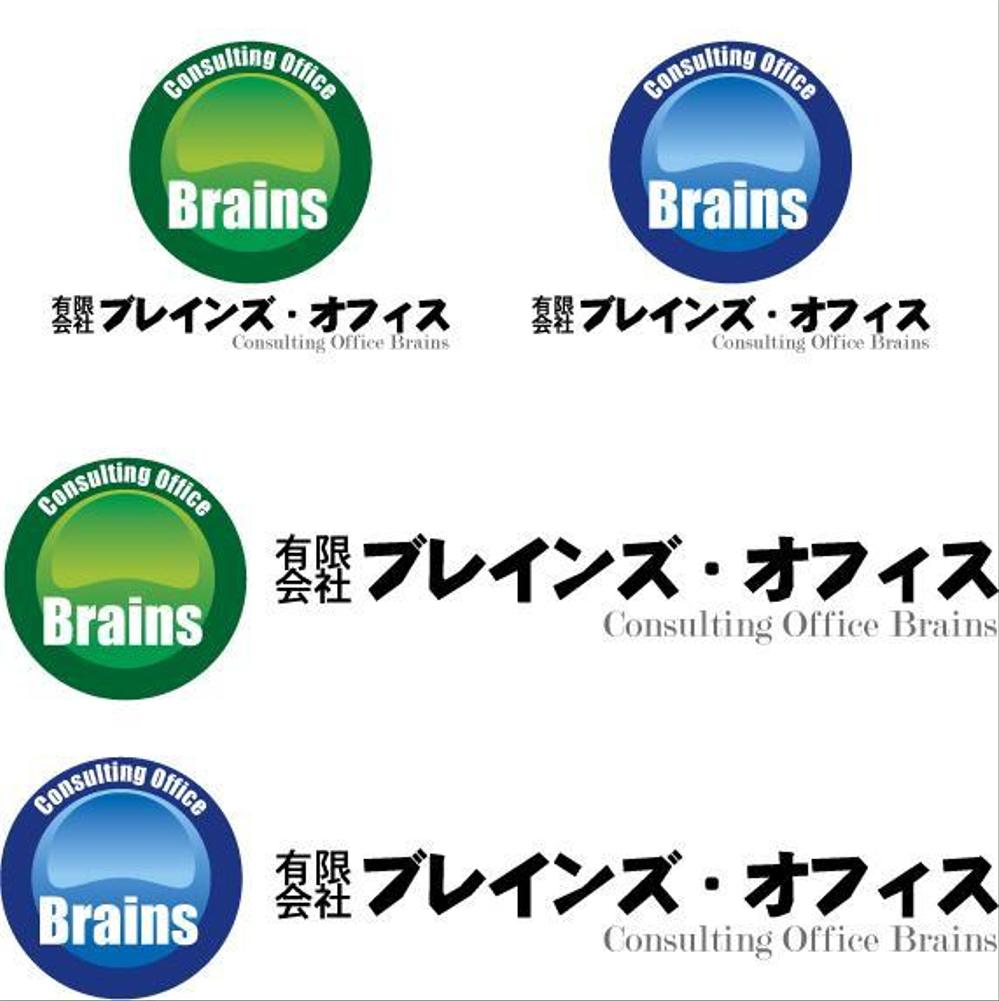 Consulting Office
Brains

有限会社 ブレインズ・オフィス
Consulting Office Brains

Consulting Office
Brains

有限会社 ブレインズ・オフィス
Consulting Office Brains

Consulting Office
Brains

有限会社 ブレインズ・オフィス
Consulting Office Brains

Consulting Office
Brains

有限会社 ブレインズ・オフィス
Consulting Office Brains